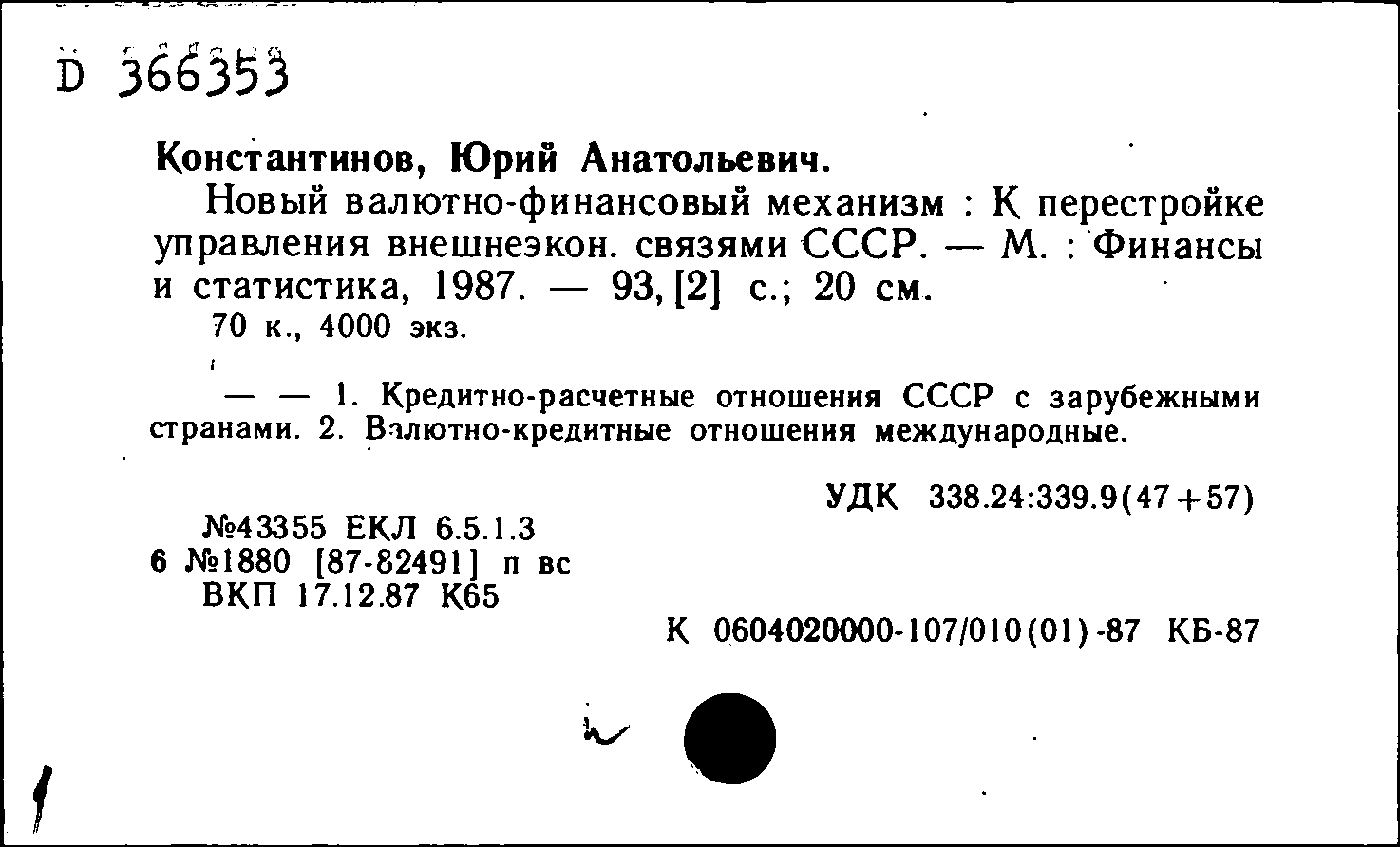 D 366353

Константинов, Юрий Анатольевич.

Новый валютно-финансовый механизм : К перестройке управления внешнеэкон. связями СССР. — М. : Финансы и статистика, 1987. — 93, [2] с.; 20 см.

70 к., 4000 экз.

— — 1. Кредитно-расчетные отношения СССР с зарубежными странами. 2. Валютно-кредитные отношения международные.

УДК 338.24:339.9(47+57)

№43355 ЕКЛ 6.5.1.3
6 №1880 [87-82491] п вс
ВКП 17.12.87 К65

К 0604020000-107/010(01)-87 КБ-87